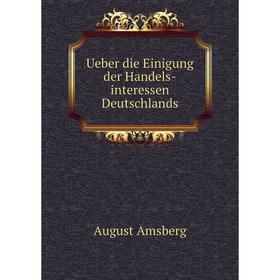 Ueber die Einigung der Handelsinteressen Deutschlands

August Amsberg